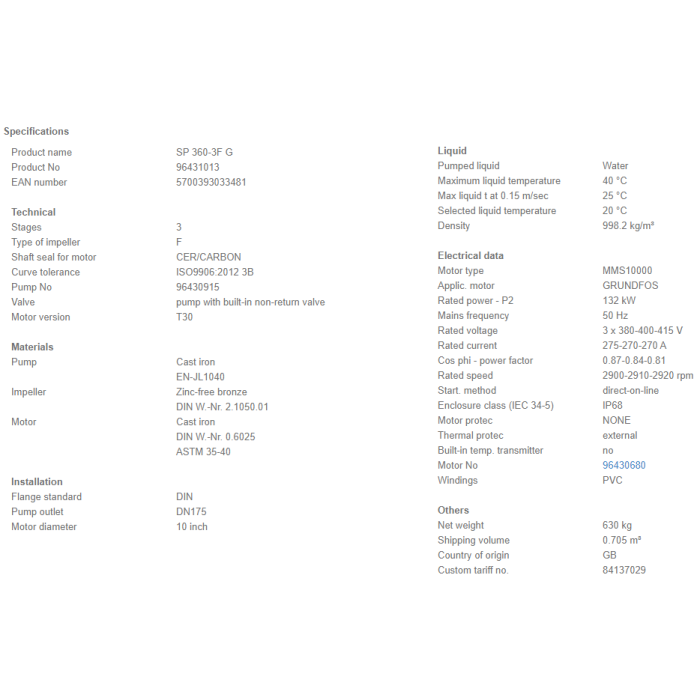 Specifications

| | |
|---|---|
| Product name | SP 360-3F G |
| Product No | 96431013 |
| EAN number | 5700393033481 |

Technical

| | |
|---|---|
| Stages | 3 |
| Type of impeller | F |
| Shaft seal for motor | CER/CARBON |
| Curve tolerance | ISO9906:2012 3B |
| Pump No | 96430915 |
| Valve | pump with built-in non-return valve |
| Motor version | T30 |

Materials

| | |
|---|---|
| Pump | Cast iron |
| | EN-JL1040 |
| Impeller | Zinc-free bronze |
| | DIN W.-Nr. 2.1050.01 |
| Motor | Cast iron |
| | DIN W.-Nr. 0.6025 |
| | ASTM 35-40 |

Installation

| | |
|---|---|
| Flange standard | DIN |
| Pump outlet | DN175 |
| Motor diameter | 10 inch |

Liquid

| | |
|---|---|
| Pumped liquid | Water |
| Maximum liquid temperature | 40 °C |
| Max liquid t at 0.15 m/sec | 25 °C |
| Selected liquid temperature | 20 °C |
| Density | 998.2 kg/m³ |

Electrical data

| | |
|---|---|
| Motor type | MMS10000 |
| Applic. motor | GRUNDFOS |
| Rated power - P2 | 132 kW |
| Mains frequency | 50 Hz |
| Rated voltage | 3 x 380-400-415 V |
| Rated current | 275-270-270 A |
| Cos phi - power factor | 0.87-0.84-0.81 |
| Rated speed | 2900-2910-2920 rpm |
| Start. method | direct-on-line |
| Enclosure class (IEC 34-5) | IP68 |
| Motor protec | NONE |
| Thermal protec | external |
| Built-in temp. transmitter | no |
| Motor No | 96430680 |
| Windings | PVC |

Others

| | |
|---|---|
| Net weight | 630 kg |
| Shipping volume | 0.705 m³ |
| Country of origin | GB |
| Custom tariff no. | 84137029 |